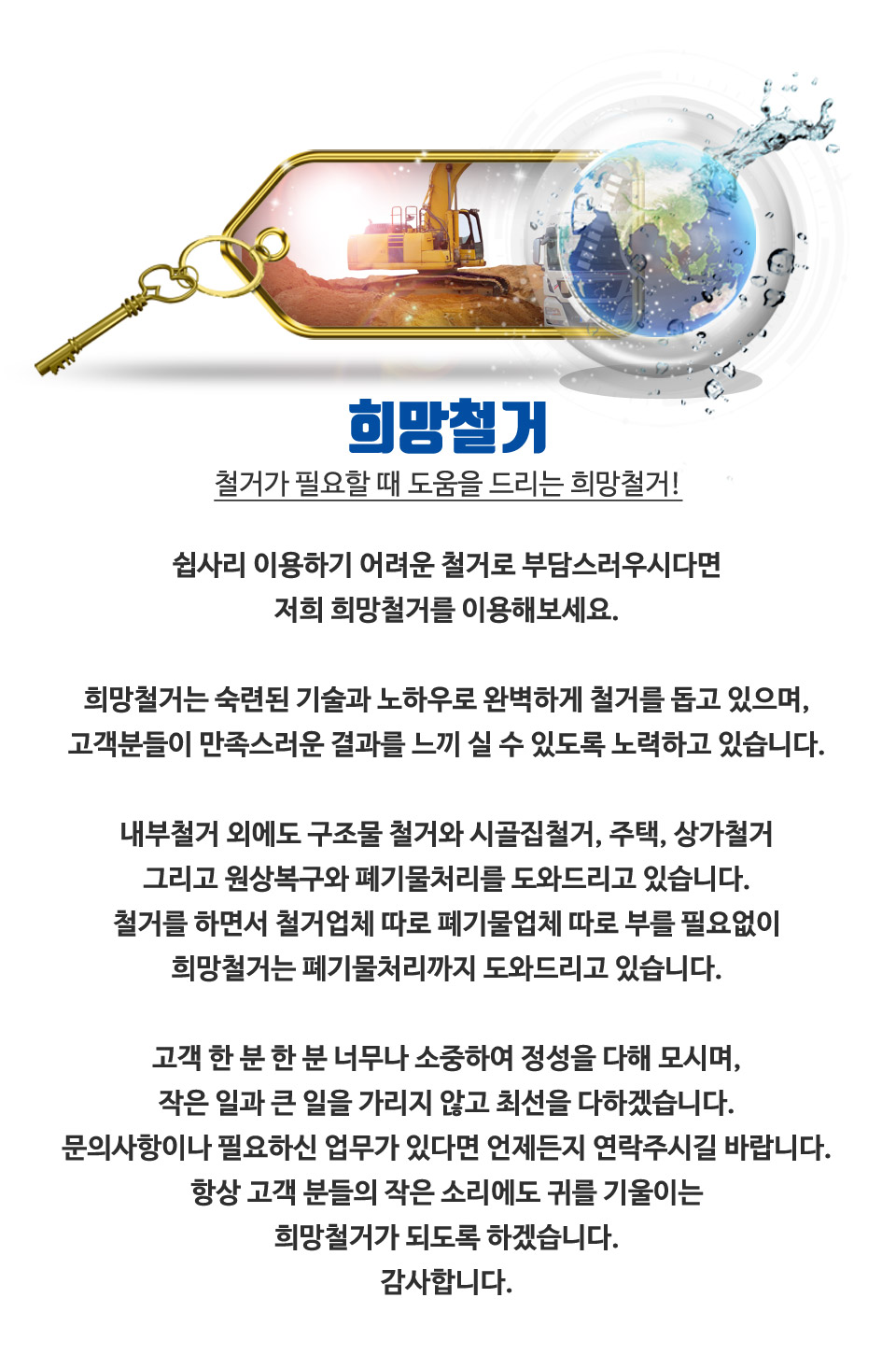 희망철거

철거가 필요할 때 도움을 드리는 희망철거!

쉽사리 이용하기 어려운 철거로 부담스러우시다면
저희 희망철거를 이용해보세요.

희망철거는 숙련된 기술과 노하우로 완벽하게 철거를 돕고 있으며,
고객분들이 만족스러운 결과를 느끼 실 수 있도록 노력하고 있습니다.

내부철거 외에도 구조물 철거와 시골집철거, 주택, 상가철거
그리고 원상복구와 폐기물처리를 도와드리고 있습니다.
철거를 하면서 철거업체 따로 폐기물업체 따로 부를 필요없이
희망철거는 폐기물처리까지 도와드리고 있습니다.

고객 한 분 한 분 너무나 소중하여 정성을 다해 모시며,
작은 일과 큰 일을 가리지 않고 최선을 다하겠습니다.
문의사항이나 필요하신 업무가 있다면 언제든지 연락주시길 바랍니다.
항상 고객 분들의 작은 소리에도 귀를 기울이는
희망철거가 되도록 하겠습니다.
감사합니다.